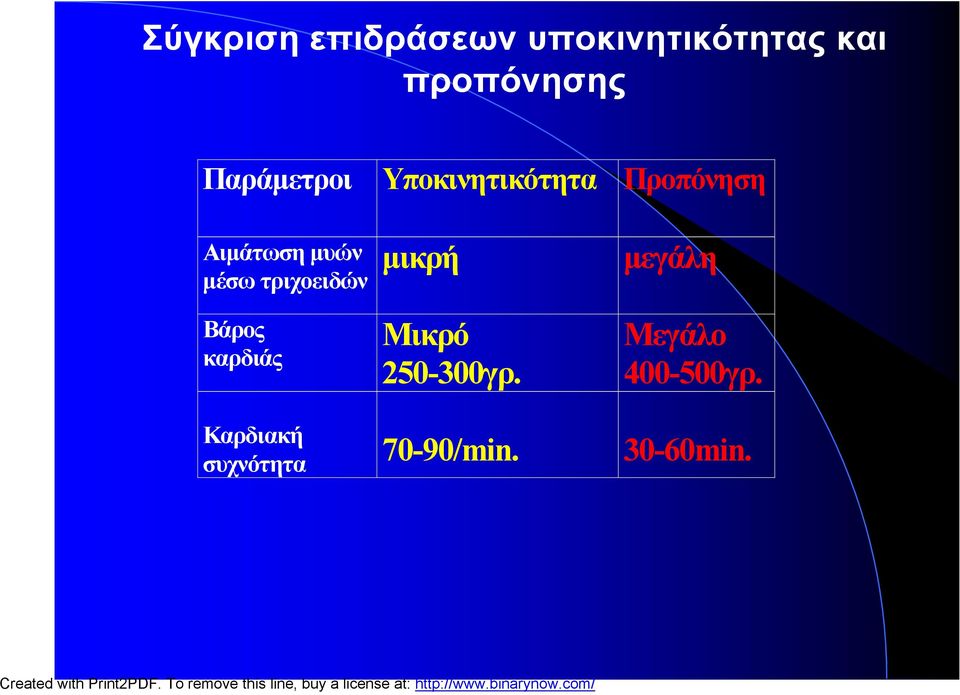 Σύγκριση επιδράσεων υποκινητικότητας και προπόνησης

| Παράμετροι | Υποκινητικότητα | Προπόνηση |
|---|---|---|
| Αιμάτωση μυών μέσω τριχοειδών | μικρή | μεγάλη |
| Βάρος καρδιάς | Μικρό 250-300γρ. | Μεγάλο 400-500γρ. |
| Καρδιακή συχνότητα | 70-90/min. | 30-60min. |

Created with Print2PDF. To remove this line, buy a license at: http://www.binarynow.com/